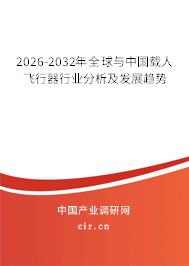 2026-2032年全球与中国载人飞行器行业分析及发展趋势

中国产业调研网

cir.cn